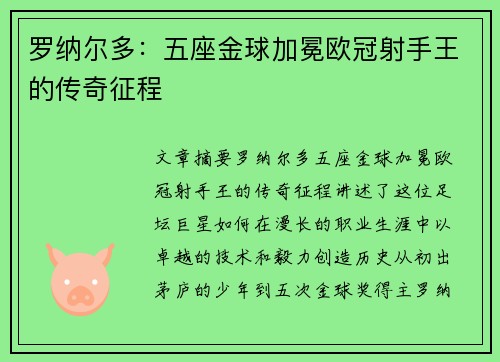 罗纳尔多：五座金球加冕欧冠射手王的传奇征程

文章摘要罗纳尔多五座金球加冕欧冠射手王的传奇征程讲述了这位足坛巨星如何在漫长的职业生涯中以卓越的技术和毅力创造历史从初出茅庐的少年到五次金球奖得主罗纳